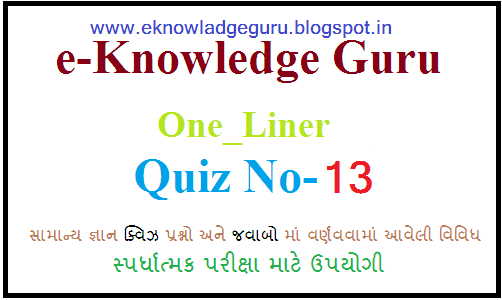 www.eknowladgeguru.blogspot.in
e-Knowledge Guru

One_Liner
Quiz No-13

સામાન્ય જ્ઞાન ક્વિઝ પ્રશ્નો અને જવાબો માં વર્ણવવામાં આવેલી વિવિધ
સ્પર્ધાત્મક પરીક્ષા માટે ઉપયોગી